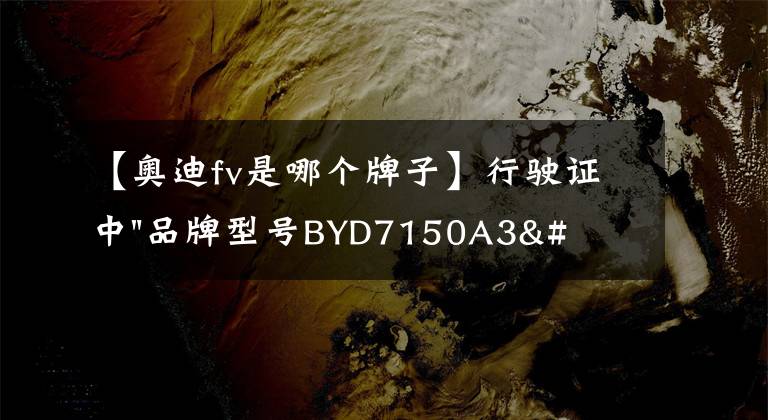 【奥迪fv是哪个牌子】行驶证中"品牌型号BYD7150A3&#